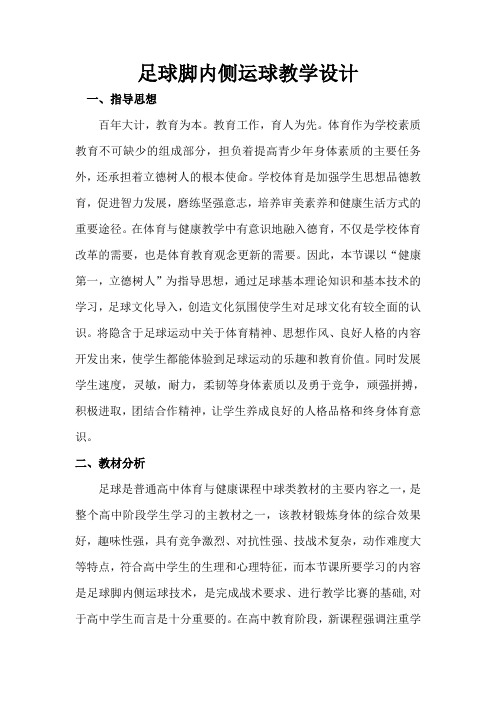 足球脚内侧运球教学设计

一、指导思想

百年大计，教育为本。教育工作，育人为先。体育作为学校素质教育不可缺少的组成部分，担负着提高青少年身体素质的主要任务外，还承担着立德树人的根本使命。学校体育是加强学生思想品德教育，促进智力发展，磨练坚强意志，培养审美素养和健康生活方式的重要途径。在体育与健康教学中有意识地融入德育，不仅是学校体育改革的需要，也是体育教育观念更新的需要。因此，本节课以“健康第一，立德树人”为指导思想，通过足球基本理论知识和基本技术的学习，足球文化导入，创造文化氛围使学生对足球文化有较全面的认识。将隐含于足球运动中关于体育精神、思想作风、良好人格的内容开发出来，使学生都能体验到足球运动的乐趣和教育价值。同时发展学生速度，灵敏，耐力，柔韧等身体素质以及勇于竞争，顽强拼搏，积极进取，团结合作精神，让学生养成良好的人格品格和终身体育意识。

二、教材分析

足球是普通高中体育与健康课程中球类教材的主要内容之一，是整个高中阶段学生学习的主教材之一，该教材锻炼身体的综合效果好，趣味性强，具有竞争激烈、对抗性强、技战术复杂，动作难度大等特点，符合高中学生的生理和心理特征，而本节课所要学习的内容是足球脚内侧运球技术，是完成战术要求、进行教学比赛的基础,对于高中学生而言是十分重要的。在高中教育阶段，新课程强调注重学